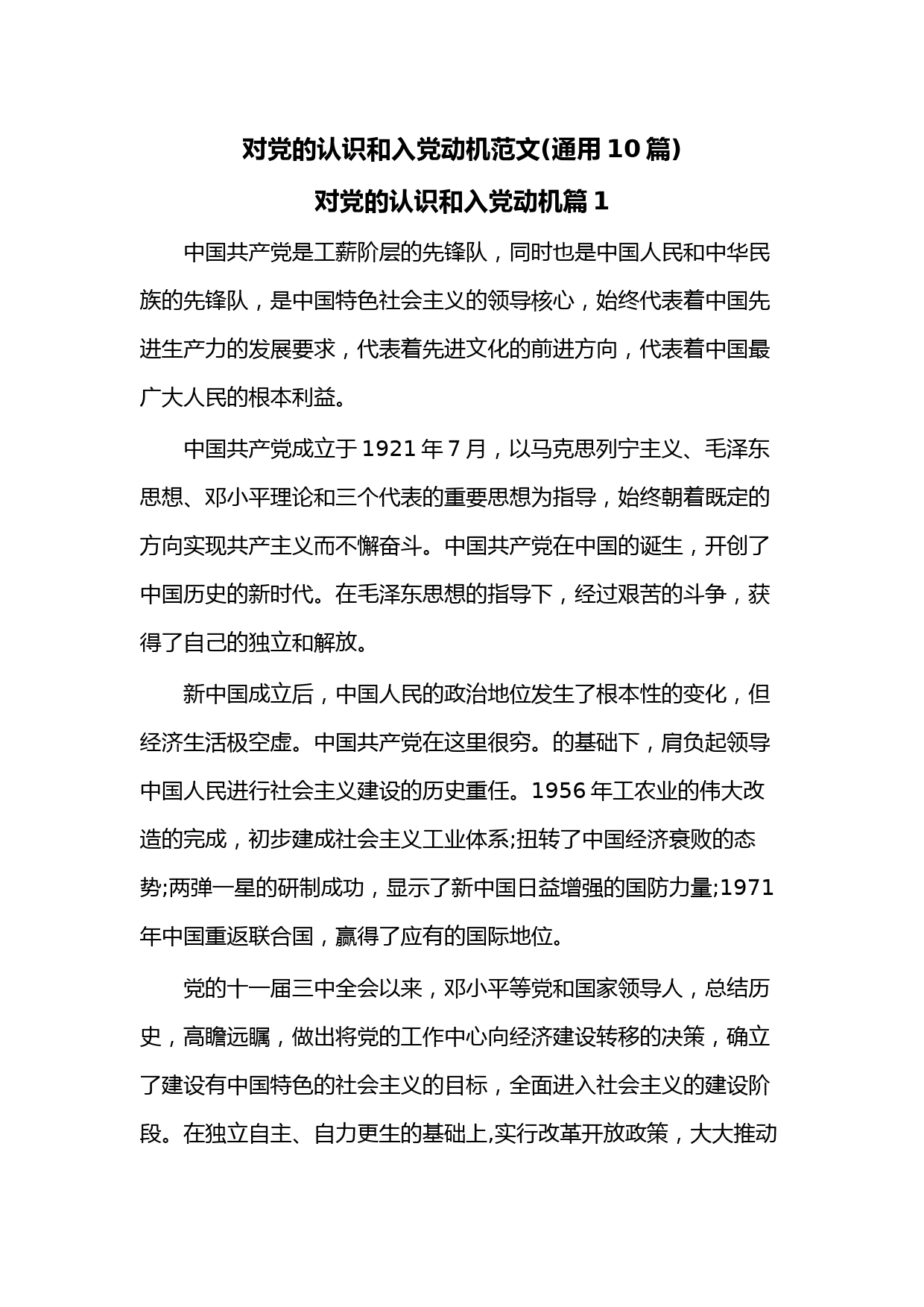 对党的认识和入党动机范文(通用 10 篇)

对党的认识和入党动机篇 1

中国共产党是工薪阶层的先锋队，同时也是中国人民和中华民族的先锋队，是中国特色社会主义的领导核心，始终代表着中国先进生产力的发展要求，代表着先进文化的前进方向，代表着中国最广大人民的根本利益。

中国共产党成立于 1921 年 7 月，以马克思列宁主义、毛泽东思想、邓小平理论和三个代表的重要思想为指导，始终朝着既定的方向实现共产主义而不懈奋斗。中国共产党在中国的诞生，开创了中国历史的新时代。在毛泽东思想的指导下，经过艰苦的斗争，获得了自己的独立和解放。

新中国成立后，中国人民的政治地位发生了根本性的变化，但经济生活极空虚。中国共产党在这里很穷。的基础下，肩负起领导中国人民进行社会主义建设的历史重任。1956 年工农业的伟大改造的完成，初步建成社会主义工业体系;扭转了中国经济衰败的态势;两弹一星的研制成功，显示了新中国日益增强的国防力量;1971 年中国重返联合国，赢得了应有的国际地位。

党的十一届三中全会以来，邓小平等党和国家领导人，总结历史，高瞻远瞩，做出将党的工作中心向经济建设转移的决策，确立了建设有中国特色的社会主义的目标，全面进入社会主义的建设阶段。在独立自主、自力更生的基础上,实行改革开放政策，大大推动